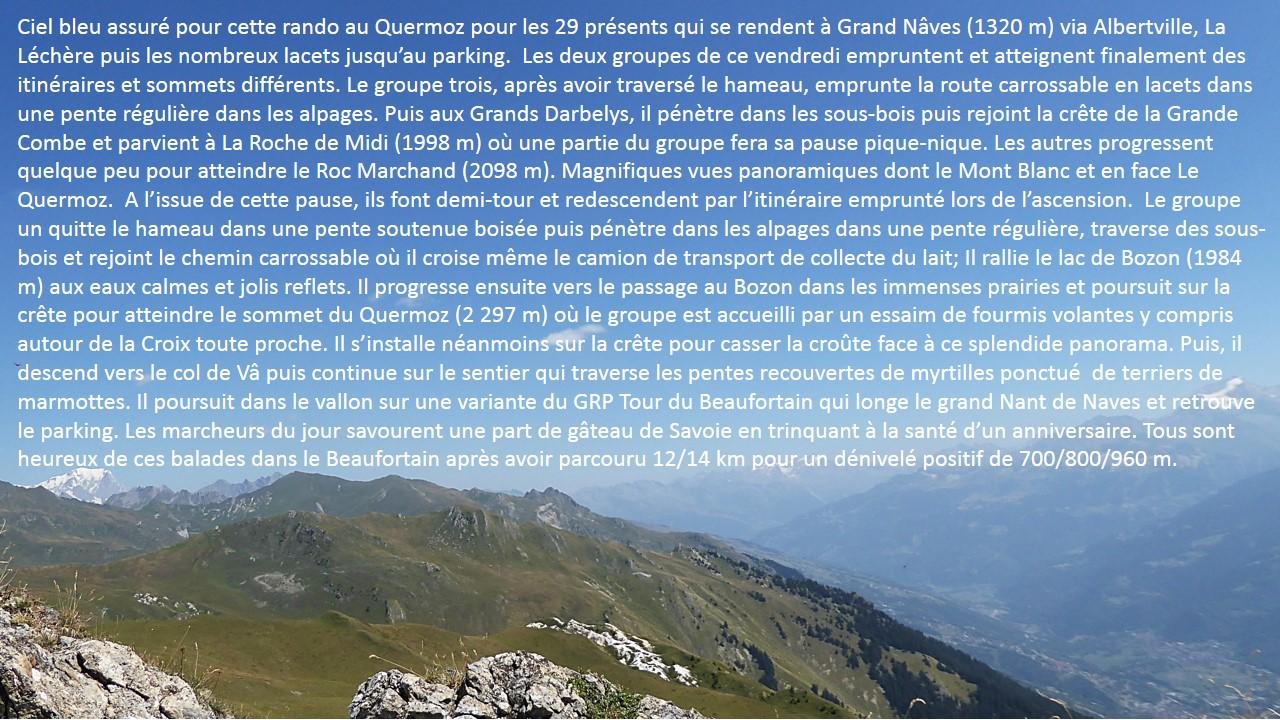 Ciel bleu assuré pour cette rando au Quermoz pour les 29 présents qui se rendent à Grand Nâves (1320 m) via Albertville, La Léchère puis les nombreux lacets jusqu'au parking. Les deux groupes de ce vendredi empruntent et atteignent finalement des itinéraires et sommets différents. Le groupe trois, après avoir traversé le hameau, emprunte la route carrossable en lacets dans une pente régulière dans les alpages. Puis aux Grands Darbelys, il pénètre dans les sous-bois puis rejoint la crête de la Grande Combe et parvient à La Roche de Midi (1998 m) où une partie du groupe fera sa pause pique-nique. Les autres progressent quelque peu pour atteindre le Roc Marchand (2098 m). Magnifiques vues panoramiques dont le Mont Blanc et en face Le Quermoz. A l'issue de cette pause, ils font demi-tour et redescendent par l'itinéraire emprunté lors de l'ascension. Le groupe un quitte le hameau dans une pente soutenue boisée puis pénètre dans les alpages dans une pente régulière, traverse des sous-bois et rejoint le chemin carrossable où il croise même le camion de transport de collecte du lait; Il rallie le lac de Bozon (1984 m) aux eaux calmes et jolis reflets. Il progresse ensuite vers le passage au Bozon dans les immenses prairies et poursuit sur la crête pour atteindre le sommet du Quermoz (2 297 m) où le groupe est accueilli par un essaim de fourmis volantes y compris autour de la Croix toute proche. Il s'installe néanmoins sur la crête pour casser la croûte face à ce splendide panorama. Puis, il descend vers le col de Vâ puis continue sur le sentier qui traverse les pentes recouvertes de myrtilles ponctué de terriers de marmottes. Il poursuit dans le vallon sur une variante du GRP Tour du Beaufortain qui longe le grand Nant de Naves et retrouve le parking. Les marcheurs du jour savourent une part de gâteau de Savoie en trinquant à la santé d'un anniversaire. Tous sont heureux de ces balades dans le Beaufortain après avoir parcouru 12/14 km pour un dénivelé positif de 700/800/960 m.